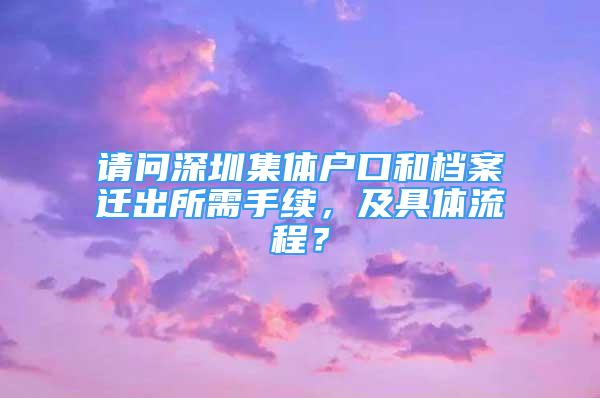 请问深圳集体户口和档案迁出所需手续，及具体流程？